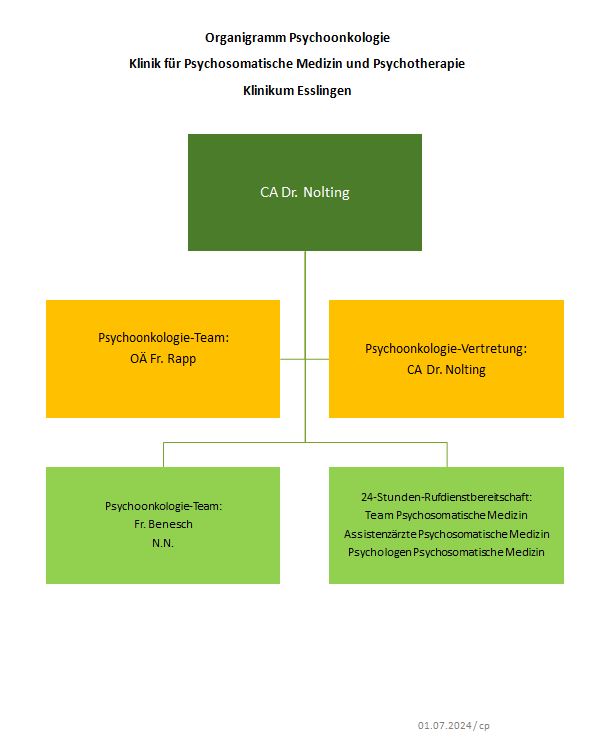 Organigramm Psychoonkologie

Klinik für Psychosomatische Medizin und Psychotherapie

Klinikum Esslingen

CA Dr. Nolting

Psychoonkologie-Team:
OÄ Fr. Rapp

Psychoonkologie-Vertretung:
CA Dr. Nolting

Psychoonkologie-Team:
Fr. Benesch
N.N.

24-Stunden-Rufdienstbereitschaft:
Team Psychosomatische Medizin
Assistenzärzte Psychosomatische Medizin
Psychologen Psychosomatische Medizin

01.07.2024 / cp